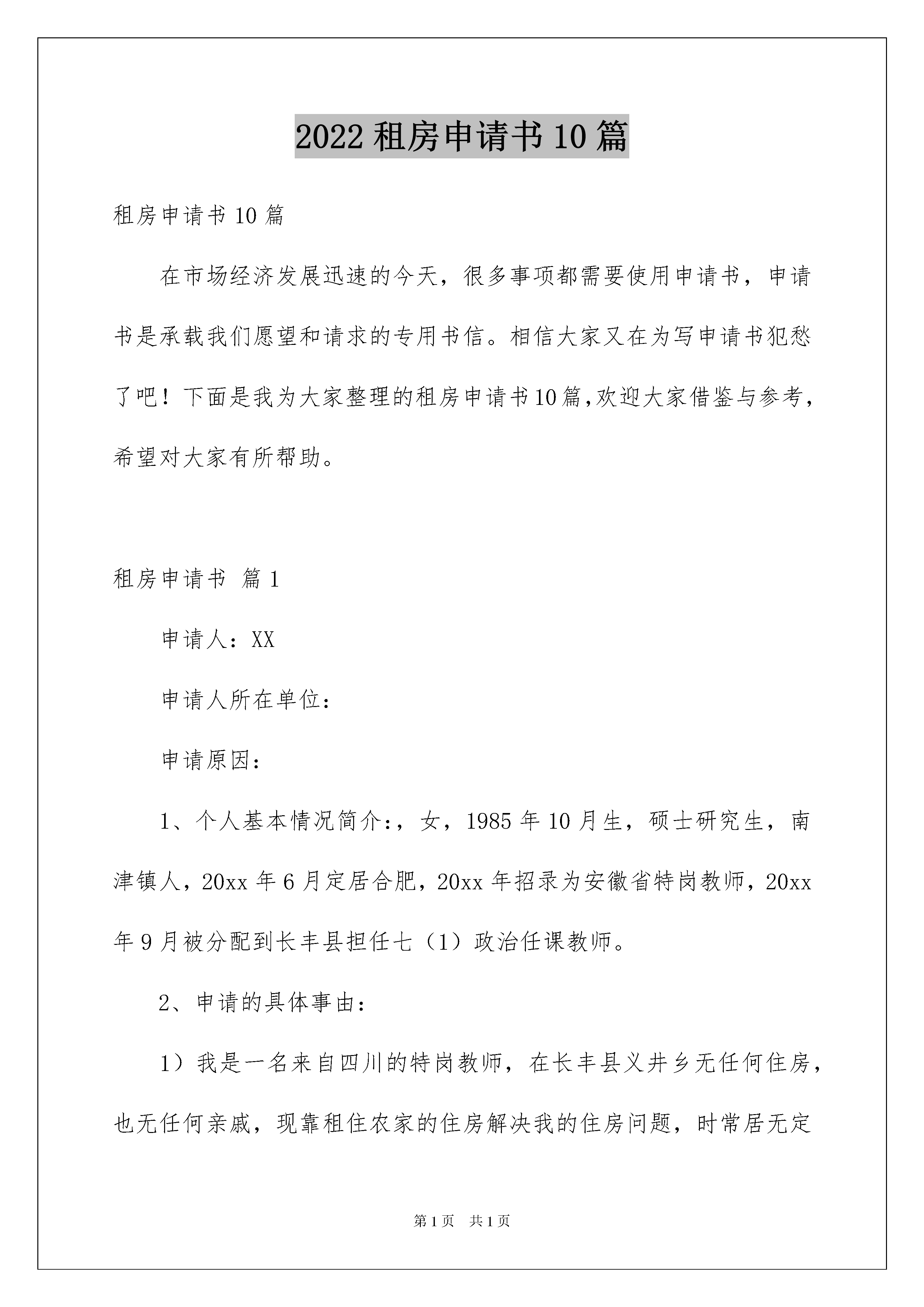 2022 租房申请书 10 篇

租房申请书 10 篇

在市场经济发展迅速的今天，很多事项都需要使用申请书，申请书是承载我们愿望和请求的专用书信。相信大家又在为写申请书犯愁了吧！下面是我为大家整理的租房申请书10篇,欢迎大家借鉴与参考，希望对大家有所帮助。

租房申请书 篇 1

申请人：XX

申请人所在单位：

申请原因：

1、个人基本情况简介：，女，1985 年 10 月生，硕士研究生，南津镇人，20xx 年 6 月定居合肥，20xx 年招录为安徽省特岗教师，20xx 年 9 月被分配到长丰县担任七（1）政治任课教师。

2、申请的具体事由：

1）我是一名来自四川的特岗教师，在长丰县义井乡无任何住房，也无任何亲戚，现靠租住农家的住房解决我的住房问题，时常居无定

第 1 页 共 1 页